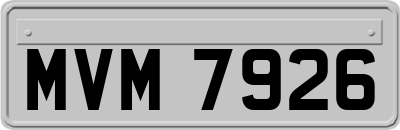 MVM 7926